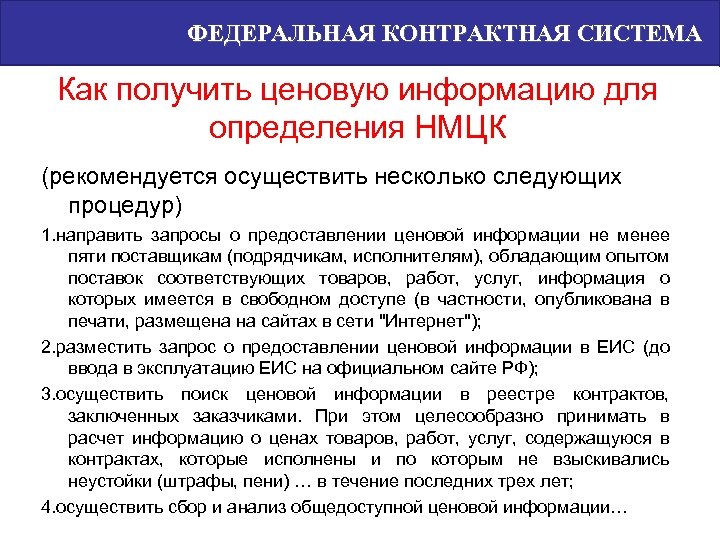 ФЕДЕРАЛЬНАЯ КОНТРАКТНАЯ СИСТЕМА

Как получить ценовую информацию для определения НМЦК

(рекомендуется осуществить несколько следующих процедур)

1.направить запросы о предоставлении ценовой информации не менее пяти поставщикам (подрядчикам, исполнителям), обладающим опытом поставок соответствующих товаров, работ, услуг, информация о которых имеется в свободном доступе (в частности, опубликована в печати, размещена на сайтах в сети "Интернет");

2.разместить запрос о предоставлении ценовой информации в ЕИС (до ввода в эксплуатацию ЕИС на официальном сайте РФ);

3.осуществить поиск ценовой информации в реестре контрактов, заключенных заказчиками. При этом целесообразно принимать в расчет информацию о ценах товаров, работ, услуг, содержащуюся в контрактах, которые исполнены и по которым не взыскивались неустойки (штрафы, пени) … в течение последних трех лет;

4.осуществить сбор и анализ общедоступной ценовой информации…